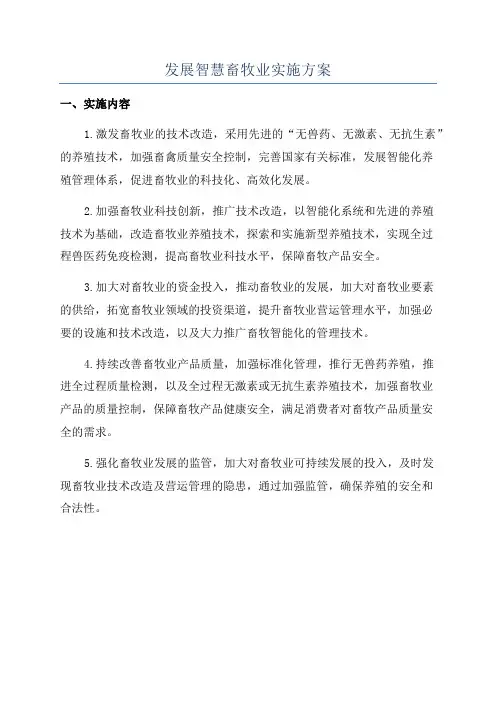 发展智慧畜牧业实施方案

一、实施内容

1.激发畜牧业的技术改造，采用先进的“无兽药、无激素、无抗生素”的养殖技术，加强畜禽质量安全控制，完善国家有关标准，发展智能化养殖管理体系，促进畜牧业的科技化、高效化发展。

2.加强畜牧业科技创新，推广技术改造，以智能化系统和先进的养殖技术为基础，改造畜牧业养殖技术，探索和实施新型养殖技术，实现全过程兽医药免疫检测，提高畜牧业科技水平，保障畜牧产品安全。

3.加大对畜牧业的资金投入，推动畜牧业的发展，加大对畜牧业要素的供给，拓宽畜牧业领域的投资渠道，提升畜牧业营运管理水平，加强必要的设施和技术改造，以及大力推广畜牧智能化的管理技术。

4.持续改善畜牧业产品质量，加强标准化管理，推行无兽药养殖，推进全过程质量检测，以及全过程无激素或无抗生素养殖技术，加强畜牧业产品的质量控制，保障畜牧产品健康安全，满足消费者对畜牧产品质量安全的需求。

5.强化畜牧业发展的监管，加大对畜牧业可持续发展的投入，及时发现畜牧业技术改造及营运管理的隐患，通过加强监管，确保养殖的安全和合法性。